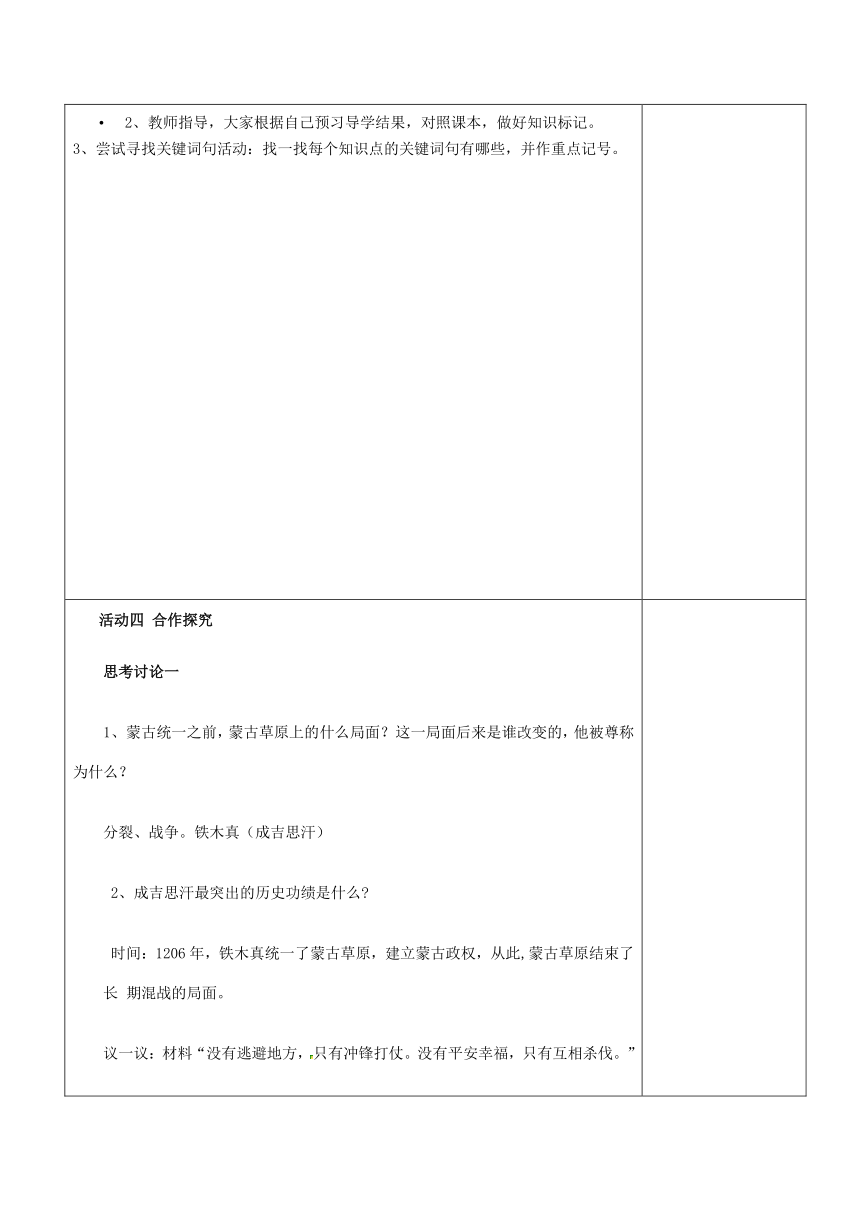 • 2、教师指导，大家根据自己预习导学结果，对照课本，做好知识标记。
3、尝试寻找关键词句活动：找一找每个知识点的关键词句有哪些，并作重点记号。

活动四 合作探究

思考讨论一

1、蒙古统一之前，蒙古草原上的什么局面？这一局面后来是谁改变的，他被尊称为什么？

分裂、战争。铁木真（成吉思汗）

2、成吉思汗最突出的历史功绩是什么？

时间：1206年，铁木真统一了蒙古草原，建立蒙古政权，从此,蒙古草原结束了长 期混战的局面。

议一议：材料“没有逃避地方，只有冲锋打仗。没有平安幸福，只有互相杀伐。”